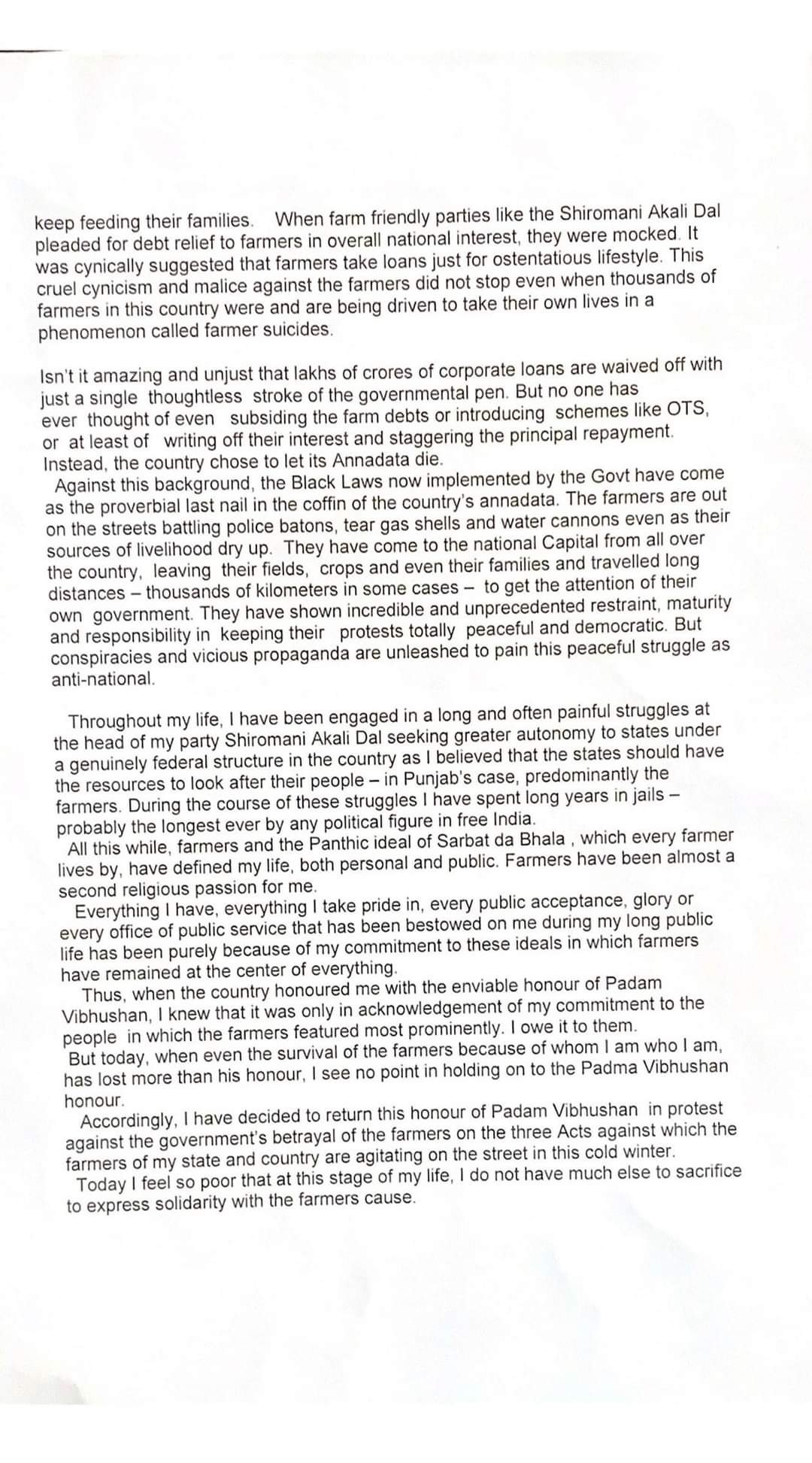 keep feeding their families. When farm friendly parties like the Shiromani Akali Dal pleaded for debt relief to farmers in overall national interest, they were mocked. It was cynically suggested that farmers take loans just for ostentatious lifestyle. This cruel cynicism and malice against the farmers did not stop even when thousands of farmers in this country were and are being driven to take their own lives in a phenomenon called farmer suicides.

Isn't it amazing and unjust that lakhs of crores of corporate loans are waived off with just a single thoughtless stroke of the governmental pen. But no one has ever thought of even subsiding the farm debts or introducing schemes like OTS, or at least of writing off their interest and staggering the principal repayment. Instead, the country chose to let its Annadata die.

Against this background, the Black Laws now implemented by the Govt have come as the proverbial last nail in the coffin of the country's annadata. The farmers are out on the streets battling police batons, tear gas shells and water cannons even as their sources of livelihood dry up. They have come to the national Capital from all over the country, leaving their fields, crops and even their families and travelled long distances – thousands of kilometers in some cases – to get the attention of their own government. They have shown incredible and unprecedented restraint, maturity and responsibility in keeping their protests totally peaceful and democratic. But conspiracies and vicious propaganda are unleashed to pain this peaceful struggle as anti-national.

Throughout my life, I have been engaged in a long and often painful struggles at the head of my party Shiromani Akali Dal seeking greater autonomy to states under a genuinely federal structure in the country as I believed that the states should have the resources to look after their people – in Punjab's case, predominantly the farmers. During the course of these struggles I have spent long years in jails – probably the longest ever by any political figure in free India.

All this while, farmers and the Panthic ideal of Sarbat da Bhala , which every farmer lives by, have defined my life, both personal and public. Farmers have been almost a second religious passion for me.

Everything I have, everything I take pride in, every public acceptance, glory or every office of public service that has been bestowed on me during my long public life has been purely because of my commitment to these ideals in which farmers have remained at the center of everything.

Thus, when the country honoured me with the enviable honour of Padam Vibhushan, I knew that it was only in acknowledgement of my commitment to the people in which the farmers featured most prominently. I owe it to them.

But today, when even the survival of the farmers because of whom I am who I am, has lost more than his honour, I see no point in holding on to the Padma Vibhushan honour.

Accordingly, I have decided to return this honour of Padam Vibhushan in protest against the government's betrayal of the farmers on the three Acts against which the farmers of my state and country are agitating on the street in this cold winter.

Today I feel so poor that at this stage of my life, I do not have much else to sacrifice to express solidarity with the farmers cause.